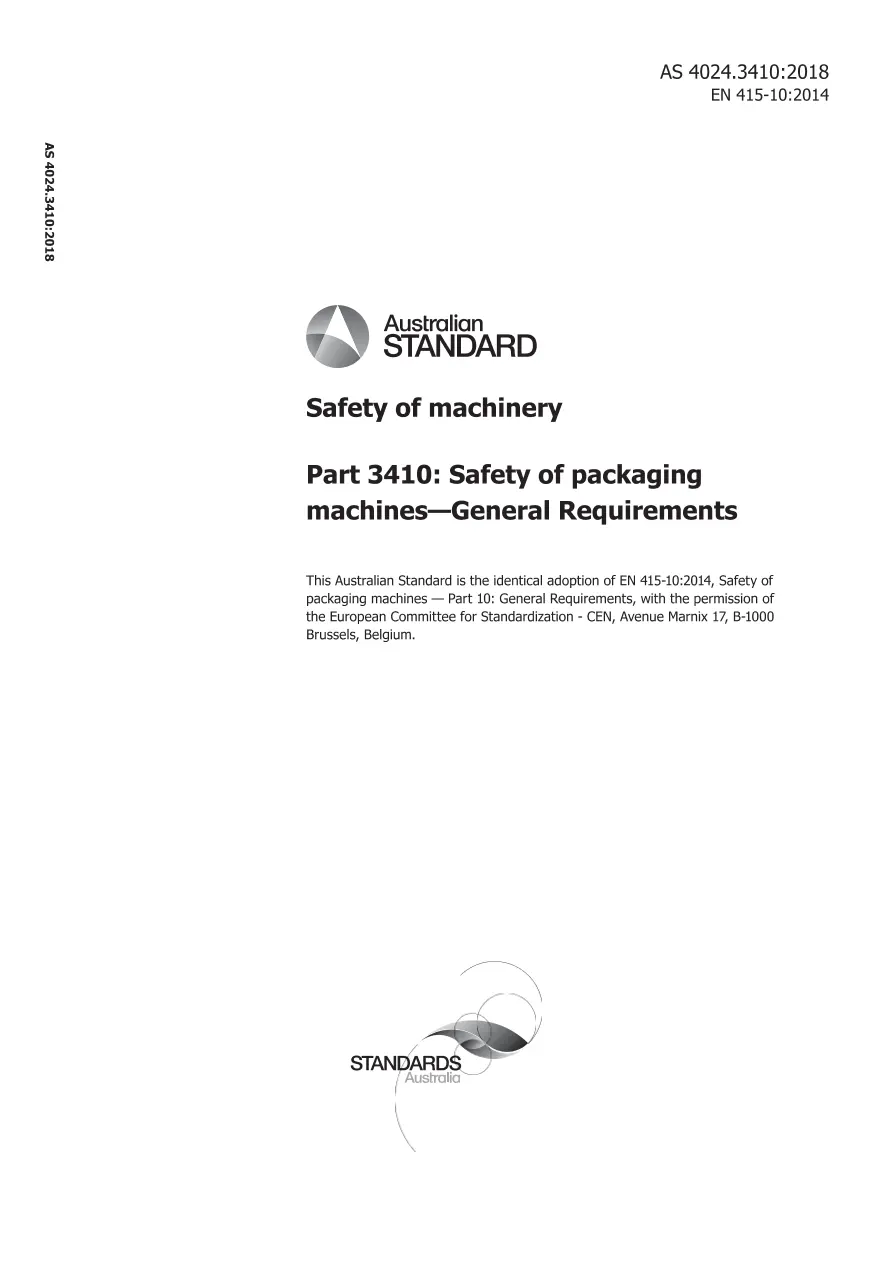 AS 4024.3410:2018
EN 415-10:2014

AS 4024.3410:2018

Australian
STANDARD

Safety of machinery

Part 3410: Safety of packaging machines—General Requirements

This Australian Standard is the identical adoption of EN 415-10:2014, Safety of packaging machines — Part 10: General Requirements, with the permission of the European Committee for Standardization - CEN, Avenue Marnix 17, B-1000 Brussels, Belgium.

STANDARDS
Australia